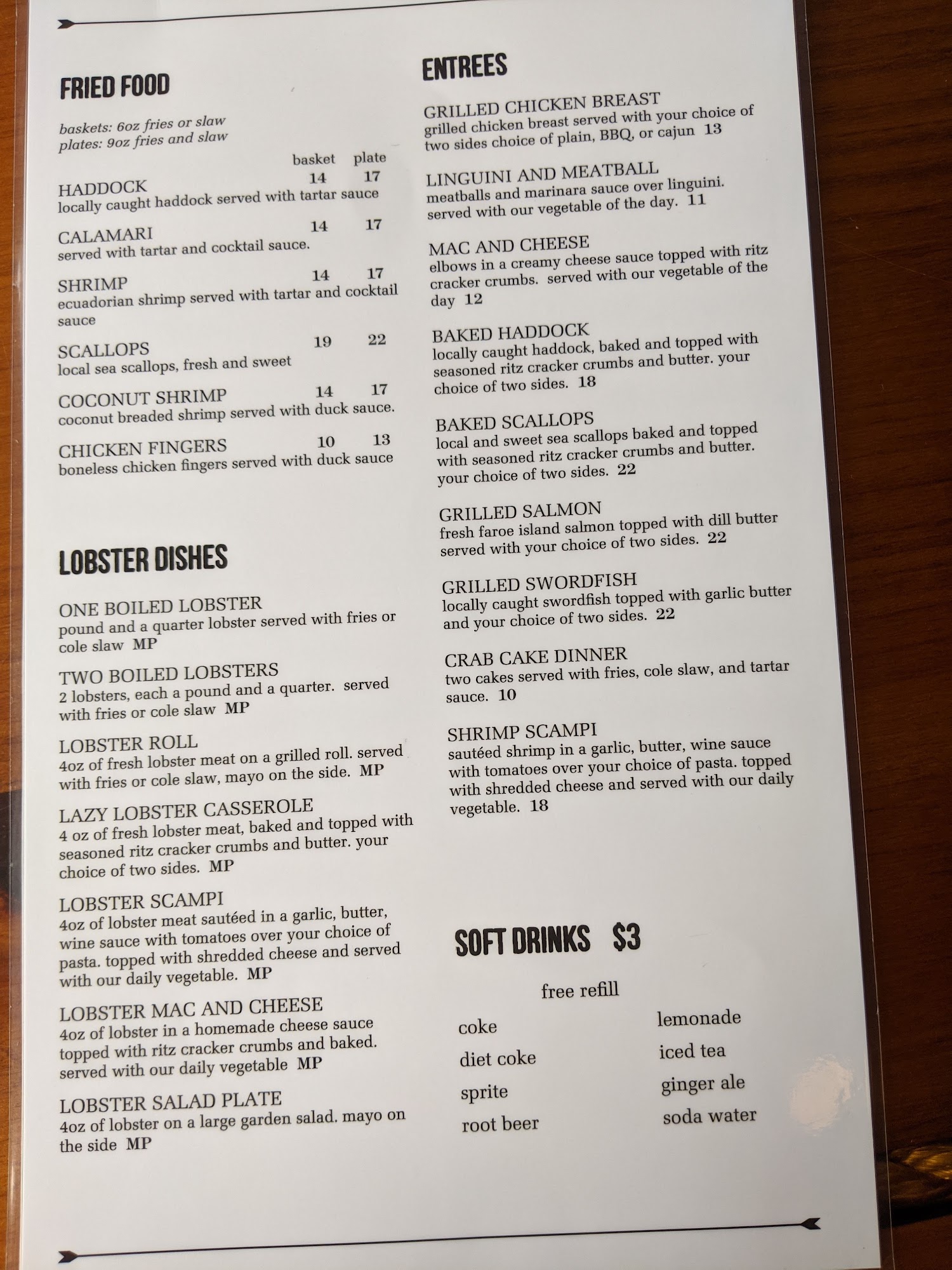 FRIED FOOD

baskets: 6oz fries or slaw
plates: 9oz fries and slaw

basket plate

HADDOCK 14 17
locally caught haddock served with tartar sauce

CALAMARI 14 17
served with tartar and cocktail sauce.

SHRIMP 14 17
ecuadorian shrimp served with tartar and cocktail sauce

SCALLOPS 19 22
local sea scallops, fresh and sweet

COCONUT SHRIMP 14 17
coconut breaded shrimp served with duck sauce.

CHICKEN FINGERS 10 13
boneless chicken fingers served with duck sauce

LOBSTER DISHES

ONE BOILED LOBSTER
pound and a quarter lobster served with fries or cole slaw MP

TWO BOILED LOBSTERS
2 lobsters, each a pound and a quarter. served with fries or cole slaw MP

LOBSTER ROLL
4oz of fresh lobster meat on a grilled roll. served with fries or cole slaw, mayo on the side. MP

LAZY LOBSTER CASSEROLE
4 oz of fresh lobster meat, baked and topped with seasoned ritz cracker crumbs and butter. your choice of two sides. MP

LOBSTER SCAMPI
4oz of lobster meat sautéed in a garlic, butter, wine sauce with tomatoes over your choice of pasta. topped with shredded cheese and served with our daily vegetable. MP

LOBSTER MAC AND CHEESE
4oz of lobster in a homemade cheese sauce topped with ritz cracker crumbs and baked. served with our daily vegetable MP

LOBSTER SALAD PLATE
4oz of lobster on a large garden salad. mayo on the side MP

ENTREES

GRILLED CHICKEN BREAST
grilled chicken breast served with your choice of two sides choice of plain, BBQ, or cajun 13

LINGUINI AND MEATBALL
meatballs and marinara sauce over linguini. served with our vegetable of the day. 11

MAC AND CHEESE
elbows in a creamy cheese sauce topped with ritz cracker crumbs. served with our vegetable of the day 12

BAKED HADDOCK
locally caught haddock, baked and topped with seasoned ritz cracker crumbs and butter. your choice of two sides. 18

BAKED SCALLOPS
local and sweet sea scallops baked and topped with seasoned ritz cracker crumbs and butter. your choice of two sides. 22

GRILLED SALMON
fresh faroe island salmon topped with dill butter served with your choice of two sides. 22

GRILLED SWORDFISH
locally caught swordfish topped with garlic butter and your choice of two sides. 22

CRAB CAKE DINNER
two cakes served with fries, cole slaw, and tartar sauce. 10

SHRIMP SCAMPI
sautéed shrimp in a garlic, butter, wine sauce with tomatoes over your choice of pasta. topped with shredded cheese and served with our daily vegetable. 18

SOFT DRINKS $3

free refill

coke
diet coke
sprite
root beer

lemonade
iced tea
ginger ale
soda water